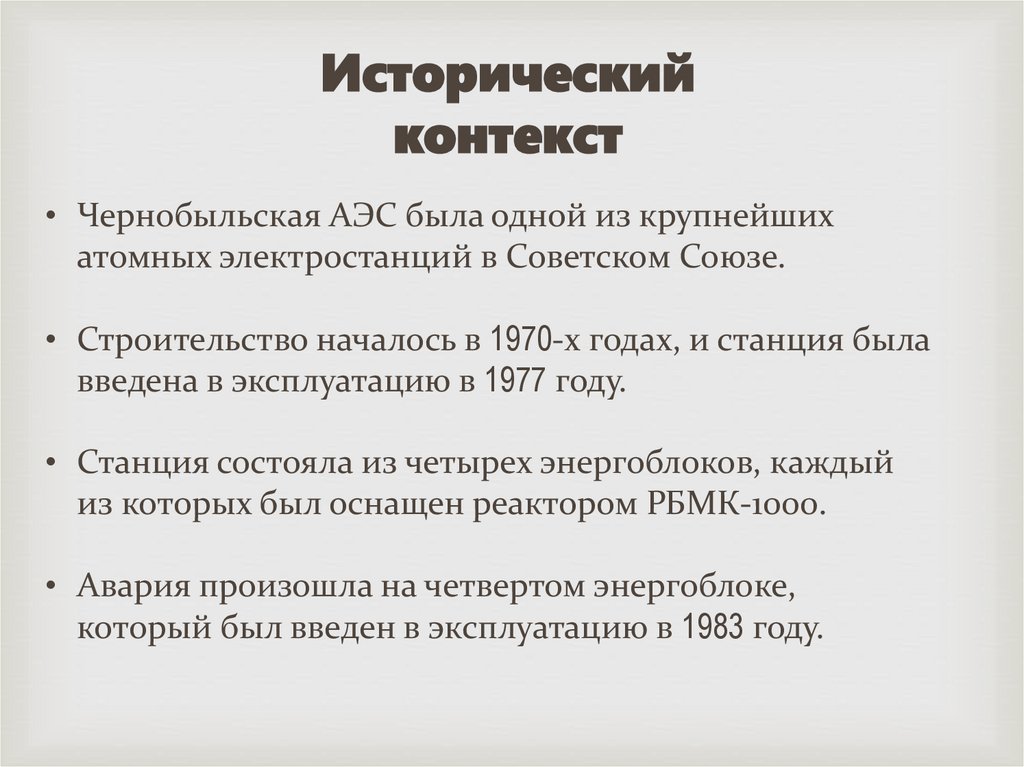 Исторический контекст

• Чернобыльская АЭС была одной из крупнейших атомных электростанций в Советском Союзе.

• Строительство началось в 1970-х годах, и станция была введена в эксплуатацию в 1977 году.

• Станция состояла из четырех энергоблоков, каждый из которых был оснащен реактором РБМК-1000.

• Авария произошла на четвертом энергоблоке, который был введен в эксплуатацию в 1983 году.